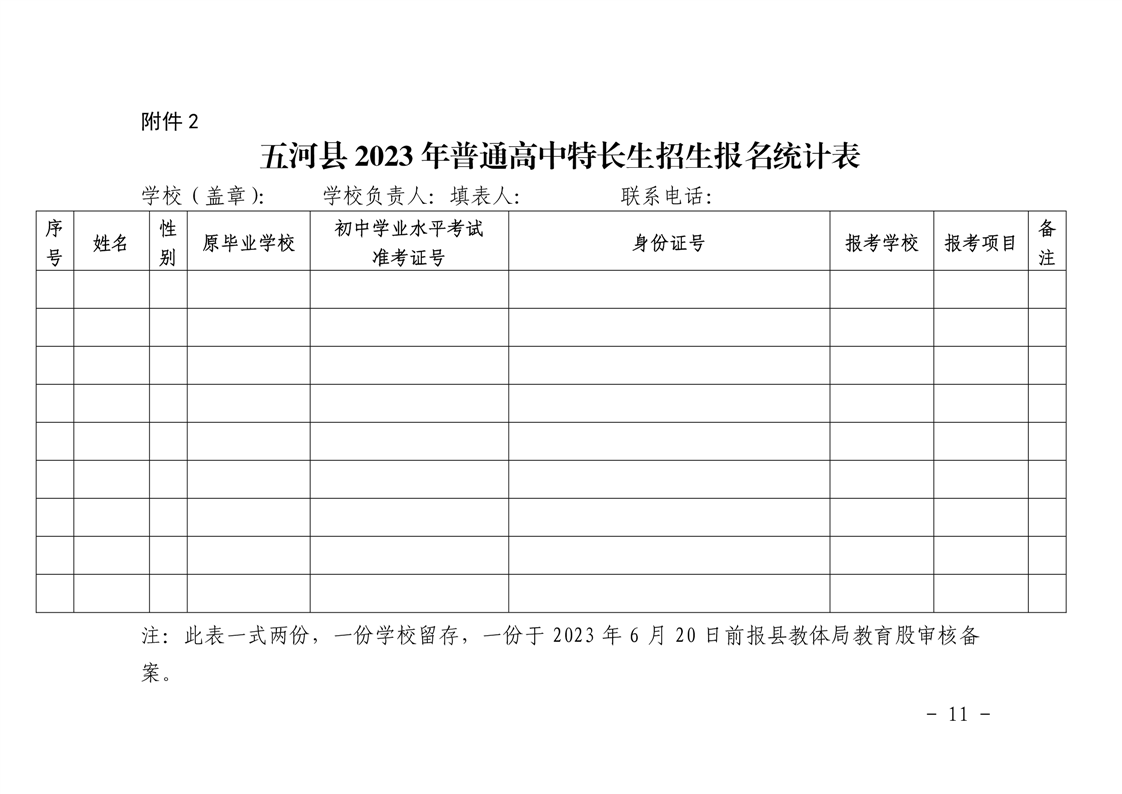 附件 2

五河县 2023 年普通高中特长生招生报名统计表

学校（盖章）:　　学校负责人:　填表人:　　　　联系电话:

| 序号 | 姓名 | 性别 | 原毕业学校 | 初中学业水平考试准考证号 | 身份证号 | 报考学校 | 报考项目 | 备注 |
|---|---|---|---|---|---|---|---|---|
| | | | | | | | | |
| | | | | | | | | |
| | | | | | | | | |
| | | | | | | | | |
| | | | | | | | | |
| | | | | | | | | |
| | | | | | | | | |
| | | | | | | | | |
| | | | | | | | | |

注：此表一式两份，一份学校留存，一份于 2023 年 6 月 20 日前报县教体局教育股审核备案。

- 11 -